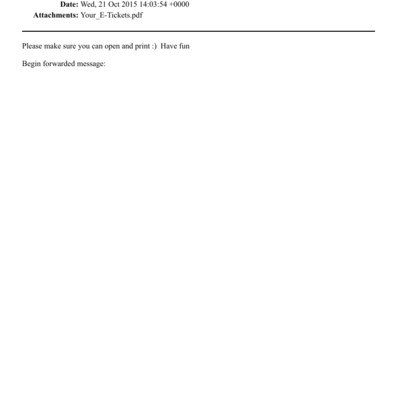 Date: Wed, 21 Oct 2015 14:03:54 +0000
Attachments: Your_E-Tickets.pdf

Please make sure you can open and print :) Have fun

Begin forwarded message: